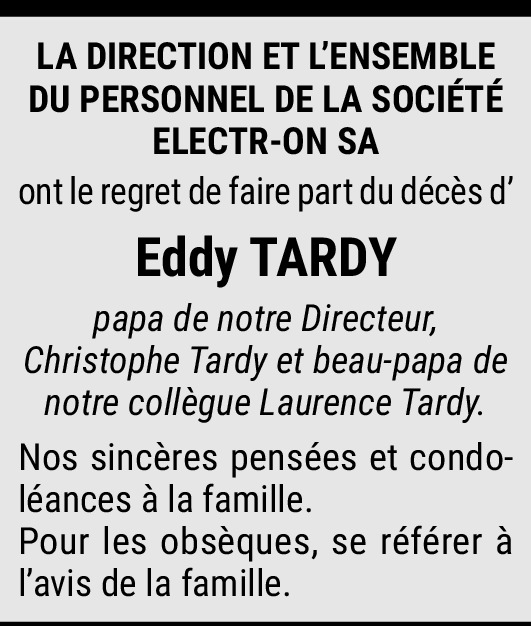 LA DIRECTION ET L'ENSEMBLE DU PERSONNEL DE LA SOCIÉTÉ ELECTR-ON SA

ont le regret de faire part du décès d'

Eddy TARDY

papa de notre Directeur, Christophe Tardy et beau-papa de notre collègue Laurence Tardy.

Nos sincères pensées et condoléances à la famille.
Pour les obsèques, se référer à l'avis de la famille.